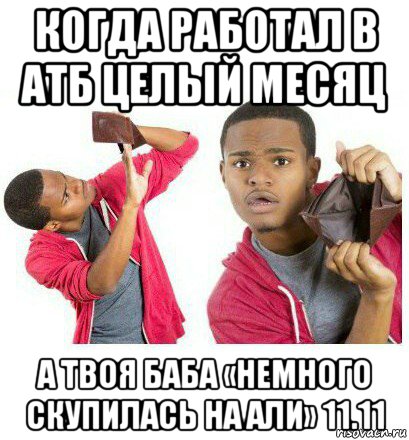 КОГДА РАБОТАЛ В АТБ ЦЕЛЫЙ МЕСЯЦ

А ТВОЯ БАБА «НЕМНОГО СКУПИЛАСЬ НА АЛИ» 11.11

risovach.ru